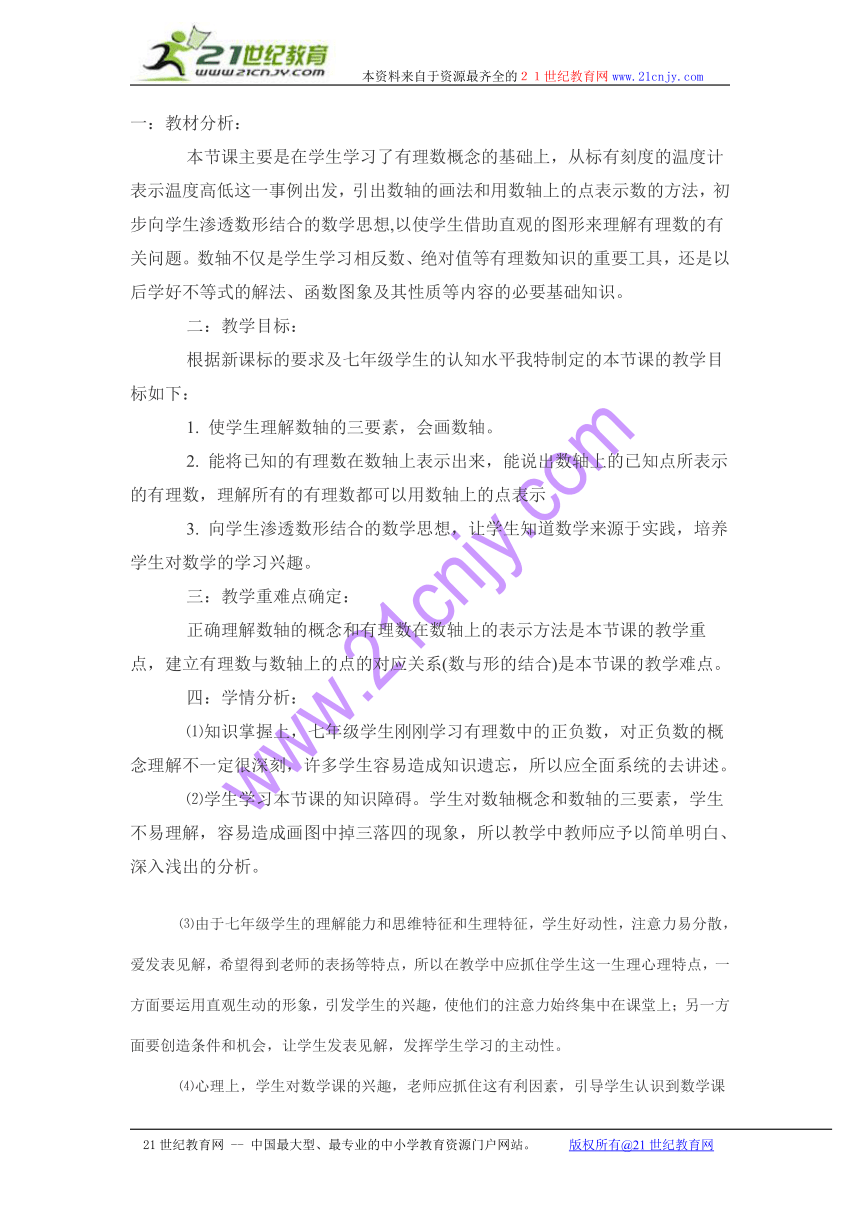 21世纪教育
www.21cnjy.com
本资料来自于资源最齐全的２１世纪教育网www.21cnjy.com

一：教材分析：

本节课主要是在学生学习了有理数概念的基础上，从标有刻度的温度计表示温度高低这一事例出发，引出数轴的画法和用数轴上的点表示数的方法，初步向学生渗透数形结合的数学思想,以使学生借助直观的图形来理解有理数的有关问题。数轴不仅是学生学习相反数、绝对值等有理数知识的重要工具，还是以后学好不等式的解法、函数图象及其性质等内容的必要基础知识。

二：教学目标：

根据新课标的要求及七年级学生的认知水平我特制定的本节课的教学目标如下：

1. 使学生理解数轴的三要素，会画数轴。

2. 能将已知的有理数在数轴上表示出来，能说出数轴上的已知点所表示的有理数，理解所有的有理数都可以用数轴上的点表示

3. 向学生渗透数形结合的数学思想，让学生知道数学来源于实践，培养学生对数学的学习兴趣。

三：教学重难点确定：

正确理解数轴的概念和有理数在数轴上的表示方法是本节课的教学重点，建立有理数与数轴上的点的对应关系(数与形的结合)是本节课的教学难点。

四：学情分析：

⑴知识掌握上，七年级学生刚刚学习有理数中的正负数，对正负数的概念理解不一定很深刻，许多学生容易造成知识遗忘，所以应全面系统的去讲述。

⑵学生学习本节课的知识障碍。学生对数轴概念和数轴的三要素，学生不易理解，容易造成画图中掉三落四的现象，所以教学中教师应予以简单明白、深入浅出的分析。

⑶由于七年级学生的理解能力和思维特征和生理特征，学生好动性，注意力易分散，爱发表见解，希望得到老师的表扬等特点，所以在教学中应抓住学生这一生理心理特点，一方面要运用直观生动的形象，引发学生的兴趣，使他们的注意力始终集中在课堂上；另一方面要创造条件和机会，让学生发表见解，发挥学生学习的主动性。

⑷心理上，学生对数学课的兴趣，老师应抓住这有利因素，引导学生认识到数学课

www.21cnjy.com

21世纪教育网 -- 中国最大型、最专业的中小学教育资源门户网站。 版权所有@21世纪教育网